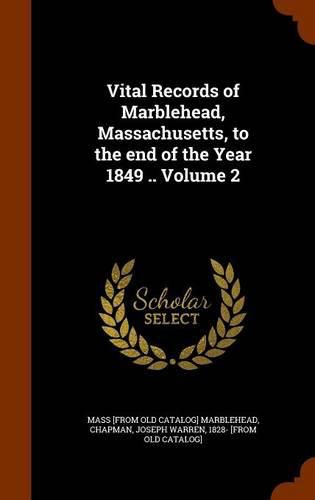 Vital Records of Marblehead, Massachusetts, to the end of the Year 1849 .. Volume 2

Scholar SELECT

MASS [FROM OLD CATALOG] MARBLEHEAD, CHAPMAN, JOSEPH WARREN, 1828- [FROM OLD CATALOG]